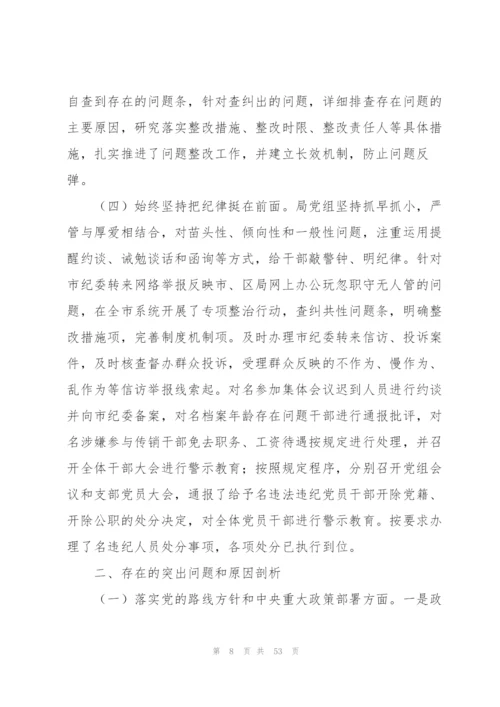 自查到存在的问题条，针对查纠出的问题，详细排查存在问题的主要原因，研究落实整改措施、整改时限、整改责任人等具体措施，扎实推进了问题整改工作，并建立长效机制，防止问题反弹。

（四）始终坚持把纪律挺在前面。局党组坚持抓早抓小，严管与厚爱相结合，对苗头性、倾向性和一般性问题，注重运用提醒约谈、诫勉谈话和函询等方式，给干部敲警钟、明纪律。针对市纪委转来网络举报反映市、区局网上办公玩忽职守无人管的问题，在全市系统开展了专项整治行动，查纠共性问题条，明确整改措施项，完善制度机制项。及时办理市纪委转来信访、投诉案件，及时核查督办群众投诉，受理群众反映的不作为、慢作为、乱作为等信访举报线索起。对名参加集体会议迟到人员进行约谈并向市纪委备案，对名档案年龄存在问题干部进行通报批评，对名涉嫌参与传销干部免去职务、工资待遇按规定进行处理，并召开全体干部大会进行警示教育；按照规定程序，分别召开党组会议和支部党员大会，通报了给予名违法违纪党员干部开除党籍、开除公职的处分决定，对全体党员干部进行警示教育。按要求办理了名违纪人员处分事项，各项处分已执行到位。

二、存在的突出问题和原因剖析

（一）落实党的路线方针和中央重大政策部署方面。一是政

第 8 页 共 53 页